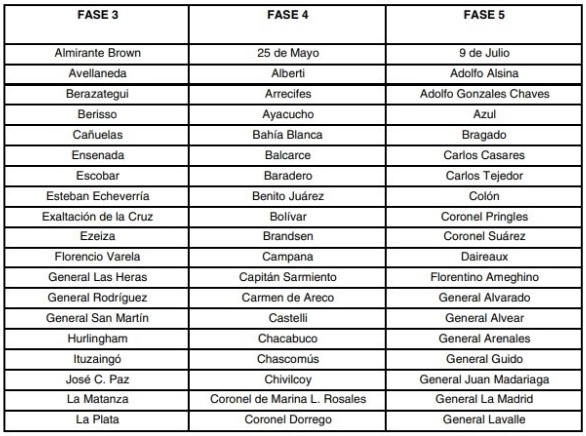 | FASE 3 | FASE 4 | FASE 5 |
|---|---|---|
| Almirante Brown | 25 de Mayo | 9 de Julio |
| Avellaneda | Alberti | Adolfo Alsina |
| Berazategui | Arrecifes | Adolfo Gonzales Chaves |
| Berisso | Ayacucho | Azul |
| Cañuelas | Bahía Blanca | Bragado |
| Ensenada | Balcarce | Carlos Casares |
| Escobar | Baradero | Carlos Tejedor |
| Esteban Echeverría | Benito Juárez | Colón |
| Exaltación de la Cruz | Bolívar | Coronel Pringles |
| Ezeiza | Brandsen | Coronel Suárez |
| Florencio Varela | Campana | Daireaux |
| General Las Heras | Capitán Sarmiento | Florentino Ameghino |
| General Rodríguez | Carmen de Areco | General Alvarado |
| General San Martín | Castelli | General Alvear |
| Hurlingham | Chacabuco | General Arenales |
| Ituzaingó | Chascomús | General Guido |
| José C. Paz | Chivilcoy | General Juan Madariaga |
| La Matanza | Coronel de Marina L. Rosales | General La Madrid |
| La Plata | Coronel Dorrego | General Lavalle |